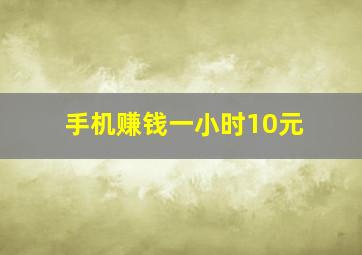 手机赚钱一小时10元